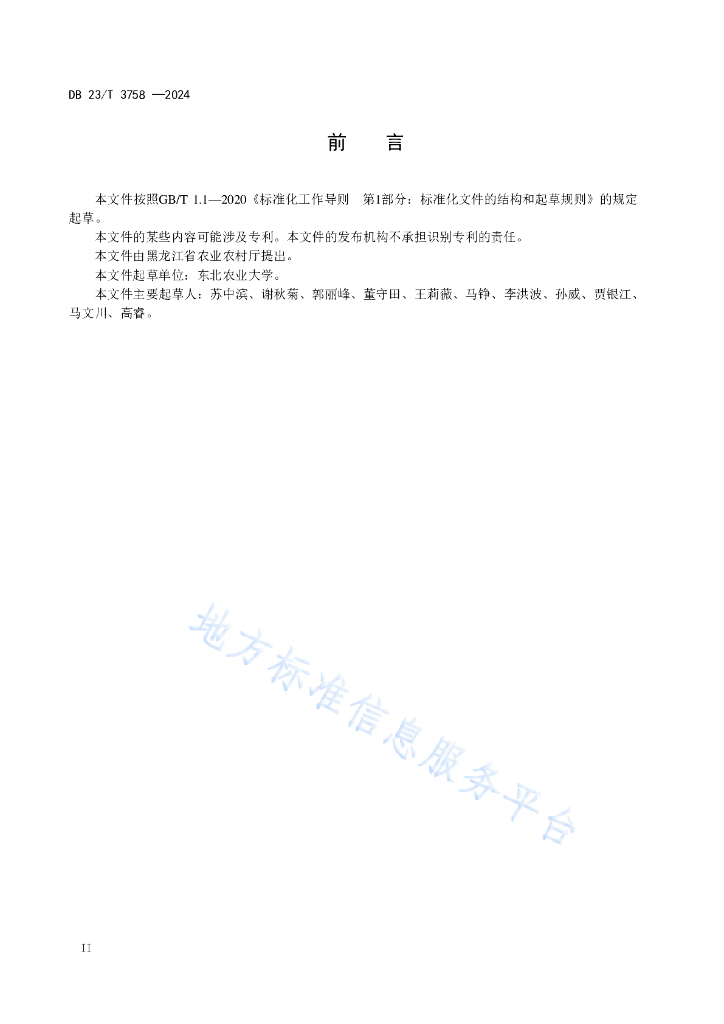 DB 23/T 3758 —2024

前　言

本文件按照GB/T 1.1—2020《标准化工作导则　第1部分：标准化文件的结构和起草规则》的规定起草。

本文件的某些内容可能涉及专利。本文件的发布机构不承担识别专利的责任。

本文件由黑龙江省农业农村厅提出。

本文件起草单位：东北农业大学。

本文件主要起草人：苏中滨、谢秋菊、郭丽峰、董守田、王莉薇、马铮、李洪波、孙威、贾银江、马文川、高睿。

地方标准信息服务平台

II